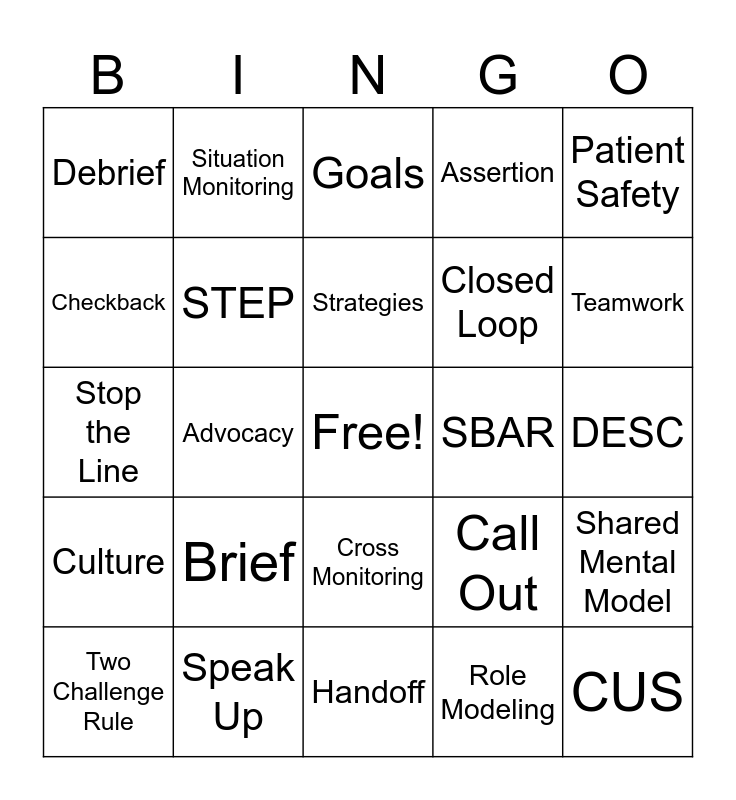 | B | I | N | G | O |
|---|---|---|---|---|
| Debrief | Situation Monitoring | Goals | Assertion | Patient Safety |
| Checkback | STEP | Strategies | Closed Loop | Teamwork |
| Stop the Line | Advocacy | Free! | SBAR | DESC |
| Culture | Brief | Cross Monitoring | Call Out | Shared Mental Model |
| Two Challenge Rule | Speak Up | Handoff | Role Modeling | CUS |